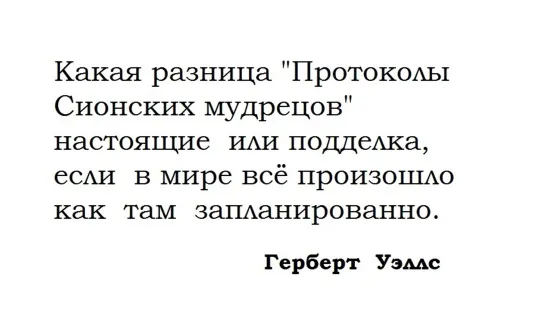 Какая разница "Протоколы Сионских мудрецов" настоящие или подделка, если в мире всё произошло как там запланированно.

Герберт Уэллс